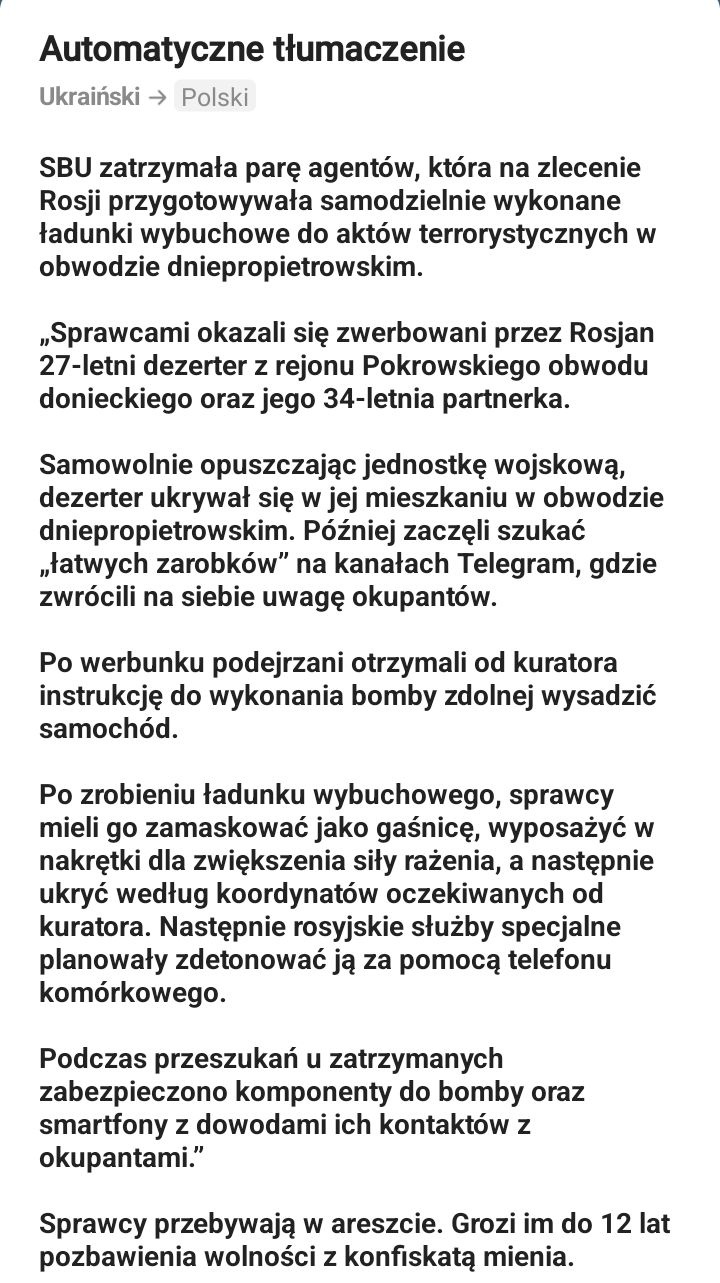 Automatyczne tłumaczenie
Ukraiński → Polski

SBU zatrzymała parę agentów, która na zlecenie Rosji przygotowywała samodzielnie wykonane ładunki wybuchowe do aktów terrorystycznych w obwodzie dniepropietrowskim.

„Sprawcami okazali się zwerbowani przez Rosjan 27-letni dezerter z rejonu Pokrowskiego obwodu donieckiego oraz jego 34-letnia partnerka.

Samowolnie opuszczając jednostkę wojskową, dezerter ukrywał się w jej mieszkaniu w obwodzie dniepropietrowskim. Później zaczęli szukać „łatwych zarobków” na kanałach Telegram, gdzie zwrócili na siebie uwagę okupantów.

Po werbunku podejrzani otrzymali od kuratora instrukcję do wykonania bomby zdolnej wysadzić samochód.

Po zrobieniu ładunku wybuchowego, sprawcy mieli go zamaskować jako gaśnicę, wyposażyć w nakrętki dla zwiększenia siły rażenia, a następnie ukryć według koordynatów oczekiwanych od kuratora. Następnie rosyjskie służby specjalne planowały zdetonować ją za pomocą telefonu komórkowego.

Podczas przeszukań u zatrzymanych zabezpieczono komponenty do bomby oraz smartfony z dowodami ich kontaktów z okupantami.”

Sprawcy przebywają w areszcie. Grozi im do 12 lat pozbawienia wolności z konfiskatą mienia.